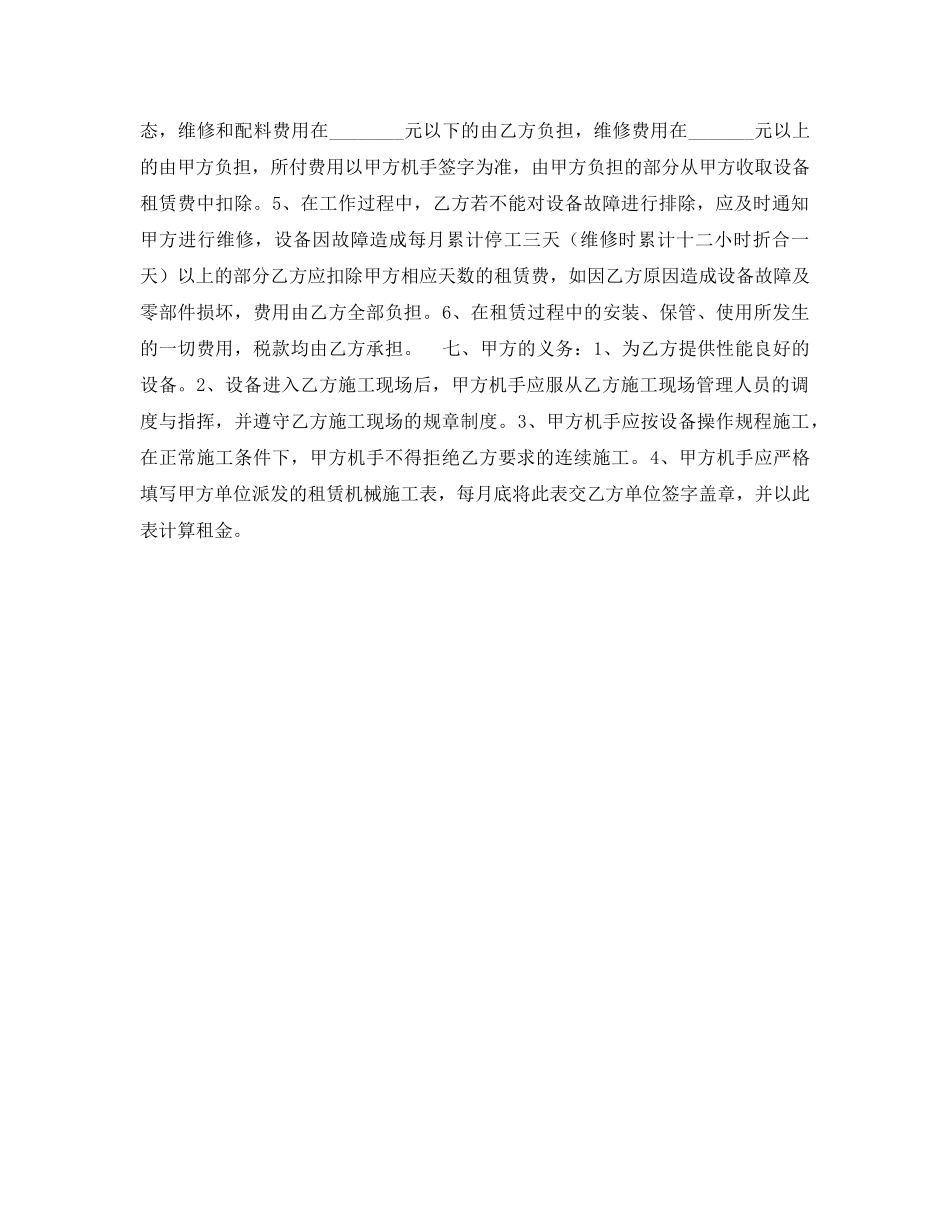 态，维修和配料费用在________元以下的由乙方负担，维修费用在_______元以上的由甲方负担，所付费用以甲方机手签字为准，由甲方负担的部分从甲方收取设备租赁费中扣除。5、在工作过程中，乙方若不能对设备故障进行排除，应及时通知甲方进行维修，设备因故障造成每月累计停工三天（维修时累计十二小时折合一天）以上的部分乙方应扣除甲方相应天数的租赁费，如因乙方原因造成设备故障及零部件损坏，费用由乙方全部负担。6、在租赁过程中的安装、保管、使用所发生的一切费用，税款均由乙方承担。 七、甲方的义务：1、为乙方提供性能良好的设备。2、设备进入乙方施工现场后，甲方机手应服从乙方施工现场管理人员的调度与指挥，并遵守乙方施工现场的规章制度。3、甲方机手应按设备操作规程施工，在正常施工条件下，甲方机手不得拒绝乙方要求的连续施工。4、甲方机手应严格填写甲方单位派发的租赁机械施工表，每月底将此表交乙方单位签字盖章，并以此表计算租金。